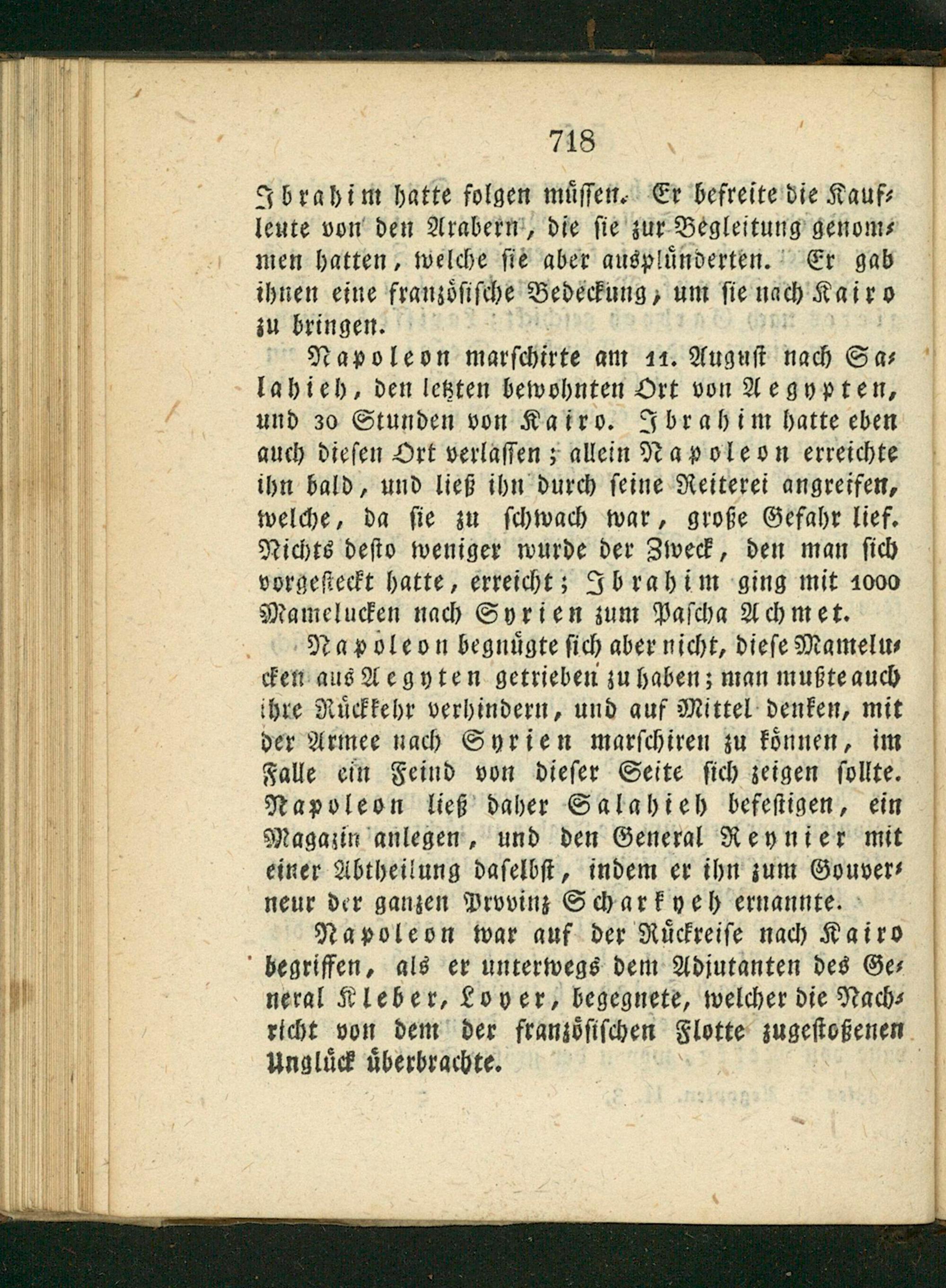 718

Ibrahim hatte folgen müssen. Er befreite die Kaufleute von den Arabern, die sie zur Begleitung genommen hatten, welche sie aber ausplünderten. Er gab ihnen eine französische Bedeckung, um sie nach Kairo zu bringen.

Napoleon marschirte am 11. August nach Salahieh, den letzten bewohnten Ort von Aegypten, und 30 Stunden von Kairo. Ibrahim hatte eben auch diesen Ort verlassen; allein Napoleon erreichte ihn bald, und ließ ihn durch seine Reiterei angreifen, welche, da sie zu schwach war, große Gefahr lief. Nichts desto weniger wurde der Zweck, den man sich vorgesteckt hatte, erreicht; Ibrahim ging mit 1000 Mamelucken nach Syrien zum Pascha Achmet.

Napoleon begnügte sich aber nicht, diese Mamelucken aus Aegyten getrieben zu haben; man mußte auch ihre Rückkehr verhindern, und auf Mittel denken, mit der Armee nach Syrien marschiren zu können, im Falle ein Feind von dieser Seite sich zeigen sollte. Napoleon ließ daher Salahieh befestigen, ein Magazin anlegen, und den General Reynier mit einer Abtheilung daselbst, indem er ihn zum Gouverneur der ganzen Provinz Scharkyeh ernannte.

Napoleon war auf der Rückreise nach Kairo begriffen, als er unterwegs dem Adjutanten des General Kleber, Loyer, begegnete, welcher die Nachricht von dem der französischen Flotte zugestoßenen Unglück überbrachte.